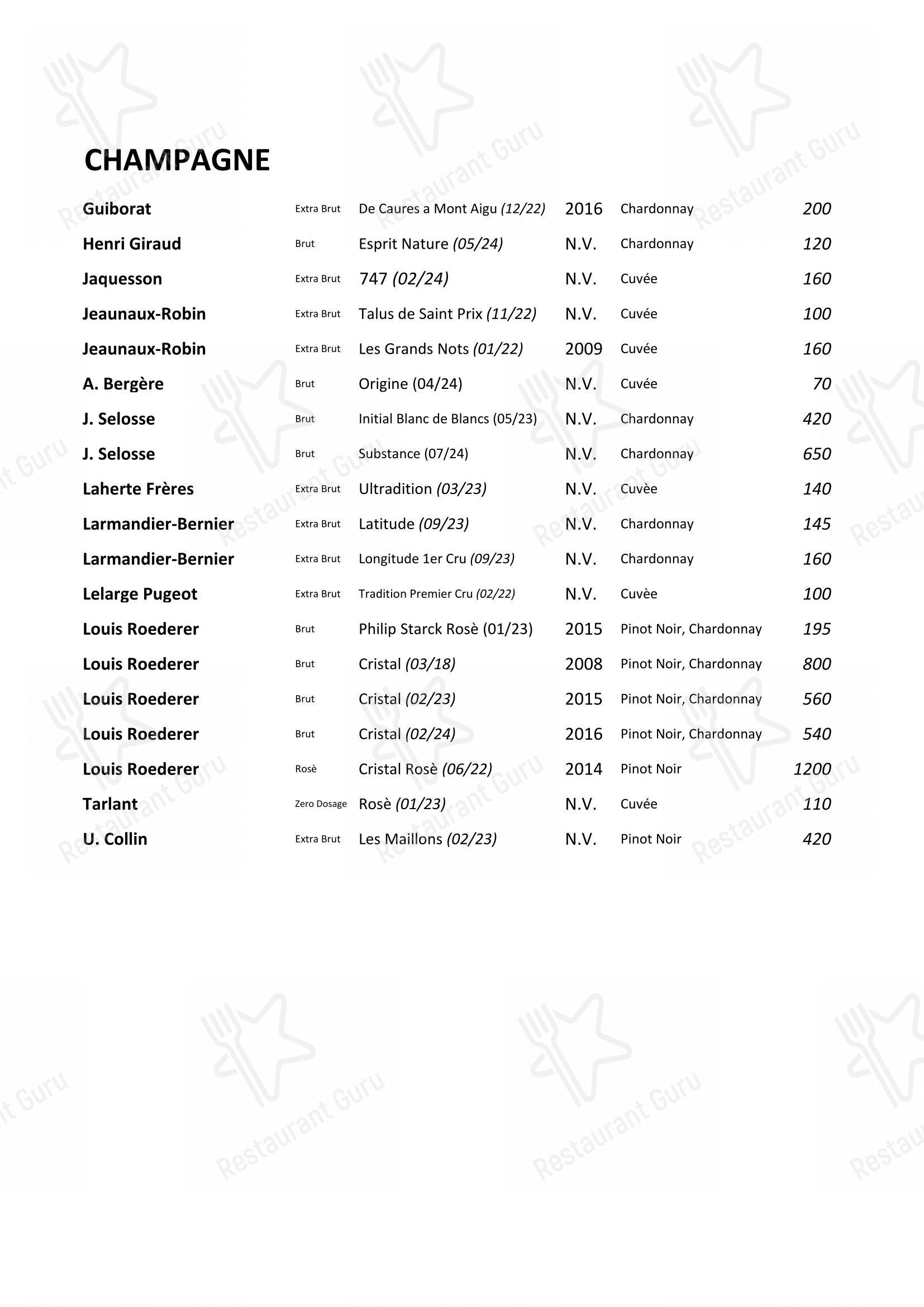 CHAMPAGNE

| | | | | | |
|---|---|---|---|---|---|
| Guiborat | Extra Brut | De Caures a Mont Aigu (12/22) | 2016 | Chardonnay | 200 |
| Henri Giraud | Brut | Esprit Nature (05/24) | N.V. | Chardonnay | 120 |
| Jaquesson | Extra Brut | 747 (02/24) | N.V. | Cuvée | 160 |
| Jeaunaux-Robin | Extra Brut | Talus de Saint Prix (11/22) | N.V. | Cuvée | 100 |
| Jeaunaux-Robin | Extra Brut | Les Grands Nots (01/22) | 2009 | Cuvée | 160 |
| A. Bergère | Brut | Origine (04/24) | N.V. | Cuvée | 70 |
| J. Selosse | Brut | Initial Blanc de Blancs (05/23) | N.V. | Chardonnay | 420 |
| J. Selosse | Brut | Substance (07/24) | N.V. | Chardonnay | 650 |
| Laherte Frères | Extra Brut | Ultradition (03/23) | N.V. | Cuvèe | 140 |
| Larmandier-Bernier | Extra Brut | Latitude (09/23) | N.V. | Chardonnay | 145 |
| Larmandier-Bernier | Extra Brut | Longitude 1er Cru (09/23) | N.V. | Chardonnay | 160 |
| Lelarge Pugeot | Extra Brut | Tradition Premier Cru (02/22) | N.V. | Cuvèe | 100 |
| Louis Roederer | Brut | Philip Starck Rosè (01/23) | 2015 | Pinot Noir, Chardonnay | 195 |
| Louis Roederer | Brut | Cristal (03/18) | 2008 | Pinot Noir, Chardonnay | 800 |
| Louis Roederer | Brut | Cristal (02/23) | 2015 | Pinot Noir, Chardonnay | 560 |
| Louis Roederer | Brut | Cristal (02/24) | 2016 | Pinot Noir, Chardonnay | 540 |
| Louis Roederer | Rosè | Cristal Rosè (06/22) | 2014 | Pinot Noir | 1200 |
| Tarlant | Zero Dosage | Rosè (01/23) | N.V. | Cuvée | 110 |
| U. Collin | Extra Brut | Les Maillons (02/23) | N.V. | Pinot Noir | 420 |

Restaurant Guru